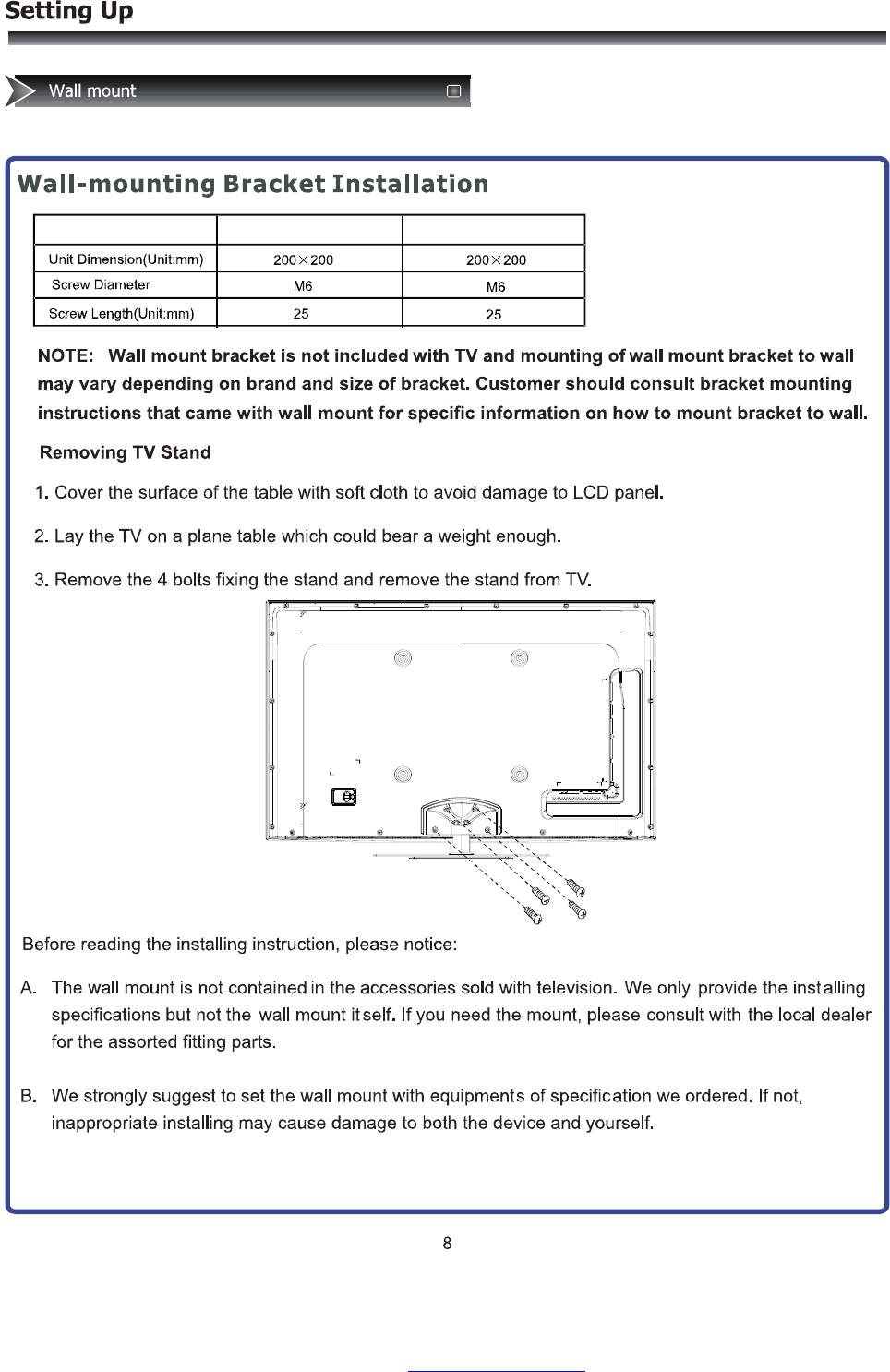 Setting Up

Wall mount

Wall-mounting Bracket Installation

| | | |
|---|---|---|
| Unit Dimension(Unit:mm) | 200×200 | 200×200 |
| Screw Diameter | M6 | M6 |
| Screw Length(Unit:mm) | 25 | 25 |

NOTE: Wall mount bracket is not included with TV and mounting of wall mount bracket to wall may vary depending on brand and size of bracket. Customer should consult bracket mounting instructions that came with wall mount for specific information on how to mount bracket to wall.

Removing TV Stand

1. Cover the surface of the table with soft cloth to avoid damage to LCD panel.

2. Lay the TV on a plane table which could bear a weight enough.

3. Remove the 4 bolts fixing the stand and remove the stand from TV.

Before reading the installing instruction, please notice:

A. The wall mount is not contained in the accessories sold with television. We only provide the installing specifications but not the wall mount itself. If you need the mount, please consult with the local dealer for the assorted fitting parts.

B. We strongly suggest to set the wall mount with equipments of specification we ordered. If not, inappropriate installing may cause damage to both the device and yourself.

8